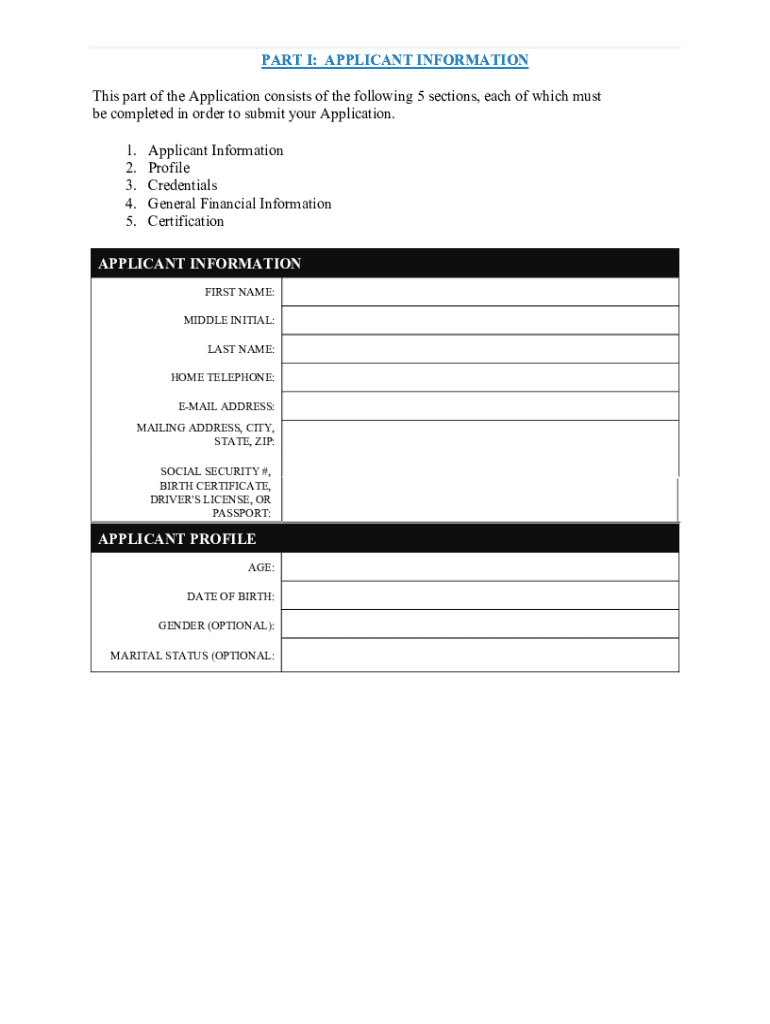 PART I: APPLICANT INFORMATION

This part of the Application consists of the following 5 sections, each of which must be completed in order to submit your Application.

1. Applicant Information
2. Profile
3. Credentials
4. General Financial Information
5. Certification

| APPLICANT INFORMATION | |
|---|---|
| FIRST NAME: | |
| MIDDLE INITIAL: | |
| LAST NAME: | |
| HOME TELEPHONE: | |
| E-MAIL ADDRESS: | |
| MAILING ADDRESS, CITY, STATE, ZIP: | |
| SOCIAL SECURITY #, BIRTH CERTIFICATE, DRIVER'S LICENSE, OR PASSPORT: | |

| APPLICANT PROFILE | |
|---|---|
| AGE: | |
| DATE OF BIRTH: | |
| GENDER (OPTIONAL): | |
| MARITAL STATUS (OPTIONAL: | |